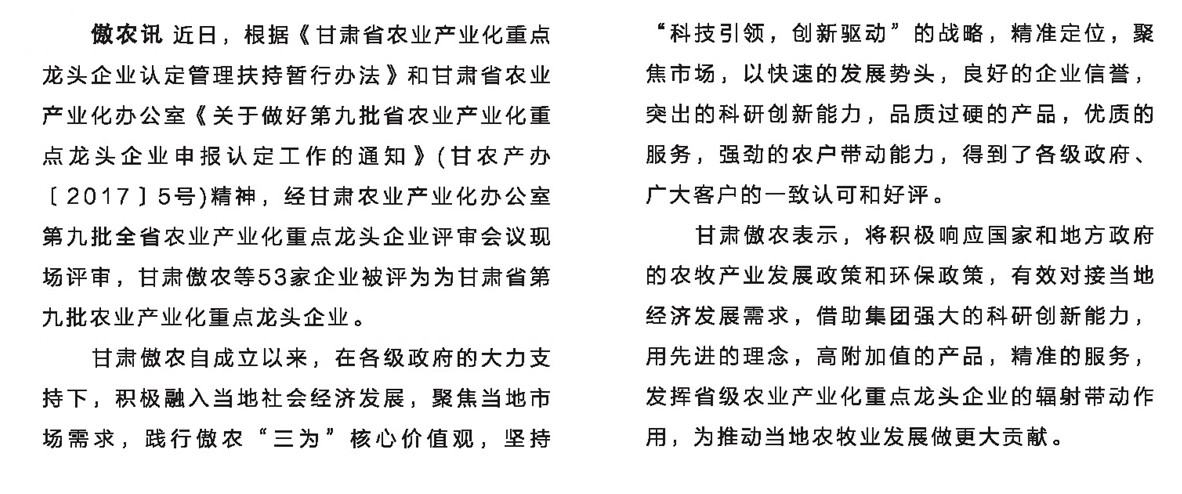 傲农讯 近日，根据《甘肃省农业产业化重点龙头企业认定管理扶持暂行办法》和甘肃省农业产业化办公室《关于做好第九批省农业产业化重点龙头企业申报认定工作的通知》(甘农产办〔2017〕5号)精神，经甘肃农业产业化办公室第九批全省农业产业化重点龙头企业评审会议现场评审，甘肃傲农等53家企业被评为为甘肃省第九批农业产业化重点龙头企业。

甘肃傲农自成立以来，在各级政府的大力支持下，积极融入当地社会经济发展，聚焦当地市场需求，践行傲农“三为”核心价值观，坚持“科技引领，创新驱动”的战略，精准定位，聚焦市场，以快速的发展势头，良好的企业信誉，突出的科研创新能力，品质过硬的产品，优质的服务，强劲的农户带动能力，得到了各级政府、广大客户的一致认可和好评。

甘肃傲农表示，将积极响应国家和地方政府的农牧产业发展政策和环保政策，有效对接当地经济发展需求，借助集团强大的科研创新能力，用先进的理念，高附加值的产品，精准的服务，发挥省级农业产业化重点龙头企业的辐射带动作用，为推动当地农牧业发展做更大贡献。